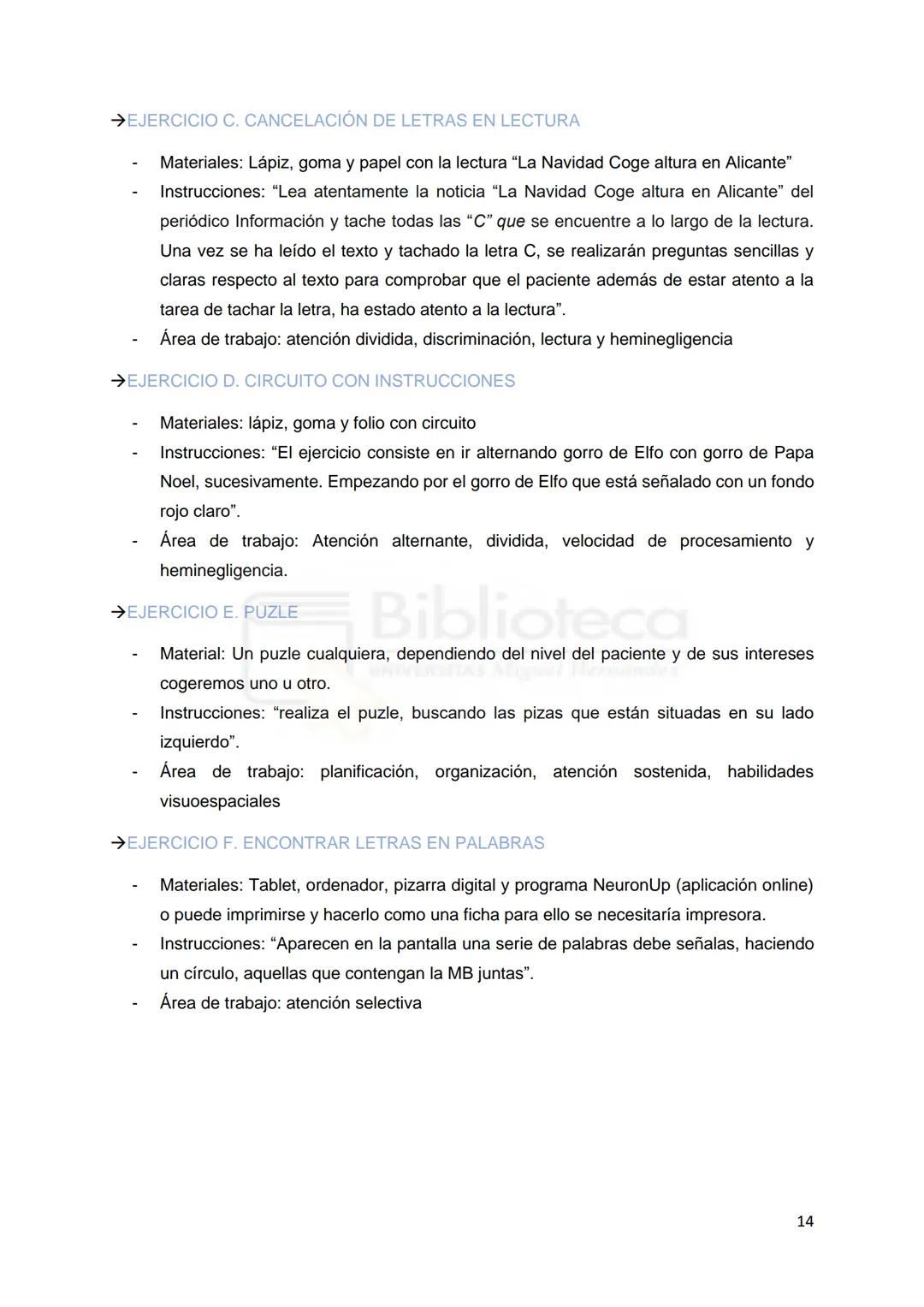 →EJERCICIO C. CANCELACIÓN DE LETRAS EN LECTURA

- Materiales: Lápiz, goma y papel con la lectura “La Navidad Coge altura en Alicante”
- Instrucciones: “Lea atentamente la noticia “La Navidad Coge altura en Alicante” del periódico Información y tache todas las “C” que se encuentre a lo largo de la lectura. Una vez se ha leído el texto y tachado la letra C, se realizarán preguntas sencillas y claras respecto al texto para comprobar que el paciente además de estar atento a la tarea de tachar la letra, ha estado atento a la lectura”.
- Área de trabajo: atención dividida, discriminación, lectura y heminegligencia

→EJERCICIO D. CIRCUITO CON INSTRUCCIONES

- Materiales: lápiz, goma y folio con circuito
- Instrucciones: “El ejercicio consiste en ir alternando gorro de Elfo con gorro de Papa Noel, sucesivamente. Empezando por el gorro de Elfo que está señalado con un fondo rojo claro”.
- Área de trabajo: Atención alternante, dividida, velocidad de procesamiento y heminegligencia.

→EJERCICIO E. PUZLE

- Material: Un puzle cualquiera, dependiendo del nivel del paciente y de sus intereses cogeremos uno u otro.
- Instrucciones: “realiza el puzle, buscando las pizas que están situadas en su lado izquierdo”.
- Área de trabajo: planificación, organización, atención sostenida, habilidades visuoespaciales

→EJERCICIO F. ENCONTRAR LETRAS EN PALABRAS

- Materiales: Tablet, ordenador, pizarra digital y programa NeuronUp (aplicación online) o puede imprimirse y hacerlo como una ficha para ello se necesitaría impresora.
- Instrucciones: “Aparecen en la pantalla una serie de palabras debe señalas, haciendo un círculo, aquellas que contengan la MB juntas”.
- Área de trabajo: atención selectiva

Biblioteca
UNIVERSITAS Miguel Hernández

14